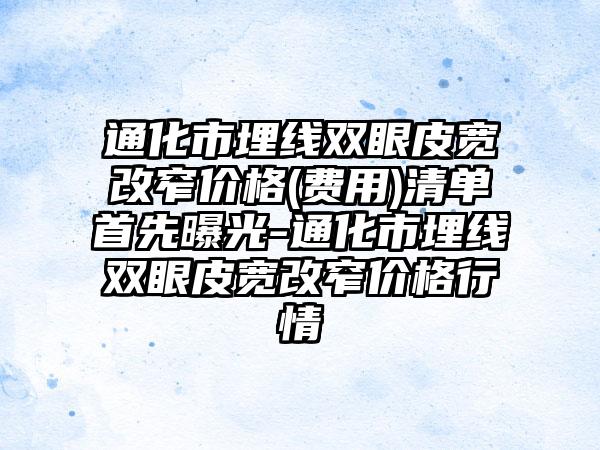 通化市埋线双眼皮宽改窄价格(费用)清单首先曝光-通化市埋线双眼皮宽改窄价格行情